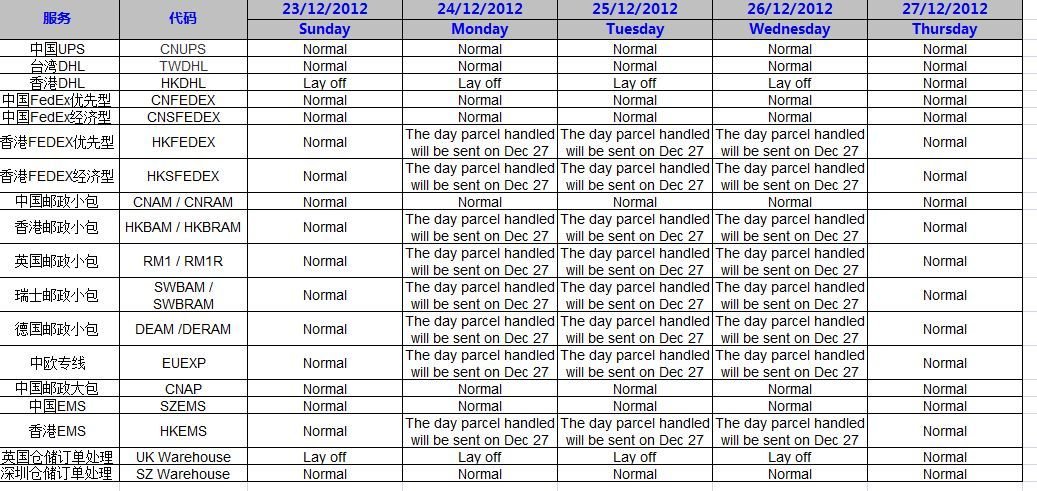 | 服务 | 代码 | 23/12/2012 Sunday | 24/12/2012 Monday | 25/12/2012 Tuesday | 26/12/2012 Wednesday | 27/12/2012 Thursday |
|---|---|---|---|---|---|---|
| 中国UPS | CNUPS | Normal | Normal | Normal | Normal | Normal |
| 台湾DHL | TWDHL | Normal | Normal | Normal | Normal | Normal |
| 香港DHL | HKDHL | Lay off | Lay off | Lay off | Lay off | Normal |
| 中国FedEx优先型 | CNFEDEX | Normal | Normal | Normal | Normal | Normal |
| 中国FedEx经济型 | CNSFEDEX | Normal | Normal | Normal | Normal | Normal |
| 香港FEDEX优先型 | HKFEDEX | Normal | The day parcel handled will be sent on Dec 27 | The day parcel handled will be sent on Dec 27 | The day parcel handled will be sent on Dec 27 | Normal |
| 香港FEDEX经济型 | HKSFEDEX | Normal | The day parcel handled will be sent on Dec 27 | The day parcel handled will be sent on Dec 27 | The day parcel handled will be sent on Dec 27 | Normal |
| 中国邮政小包 | CNAM / CNRAM | Normal | Normal | Normal | Normal | Normal |
| 香港邮政小包 | HKBAM / HKBRAM | Normal | The day parcel handled will be sent on Dec 27 | The day parcel handled will be sent on Dec 27 | The day parcel handled will be sent on Dec 27 | Normal |
| 英国邮政小包 | RM1 / RM1R | Normal | The day parcel handled will be sent on Dec 27 | The day parcel handled will be sent on Dec 27 | The day parcel handled will be sent on Dec 27 | Normal |
| 瑞士邮政小包 | SWBAM / SWBRAM | Normal | The day parcel handled will be sent on Dec 27 | The day parcel handled will be sent on Dec 27 | The day parcel handled will be sent on Dec 27 | Normal |
| 德国邮政小包 | DEAM /DERAM | Normal | The day parcel handled will be sent on Dec 27 | The day parcel handled will be sent on Dec 27 | The day parcel handled will be sent on Dec 27 | Normal |
| 中欧专线 | EUEXP | Normal | The day parcel handled will be sent on Dec 27 | The day parcel handled will be sent on Dec 27 | The day parcel handled will be sent on Dec 27 | Normal |
| 中国邮政大包 | CNAP | Normal | Normal | Normal | Normal | Normal |
| 中国EMS | SZEMS | Normal | Normal | Normal | Normal | Normal |
| 香港EMS | HKEMS | Normal | The day parcel handled will be sent on Dec 27 | The day parcel handled will be sent on Dec 27 | The day parcel handled will be sent on Dec 27 | Normal |
| 英国仓储订单处理 | UK Warehouse | Lay off | Lay off | Lay off | Lay off | Normal |
| 深圳仓储订单处理 | SZ Warehouse | Normal | Normal | Normal | Normal | Normal |